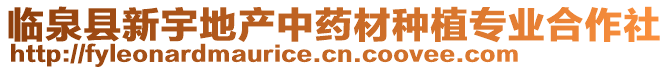 临泉县新宇地产中药材种植专业合作社
http://fyleonardmaurice.cn.coovee.com